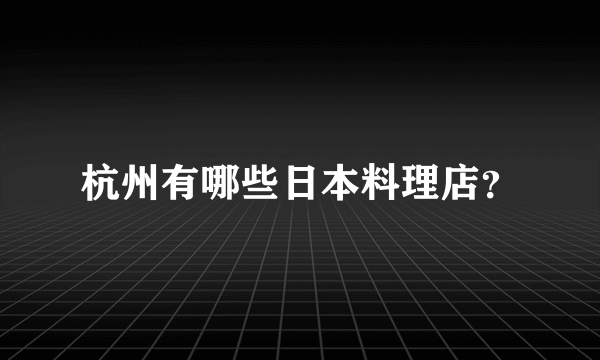 杭州有哪些日本料理店?